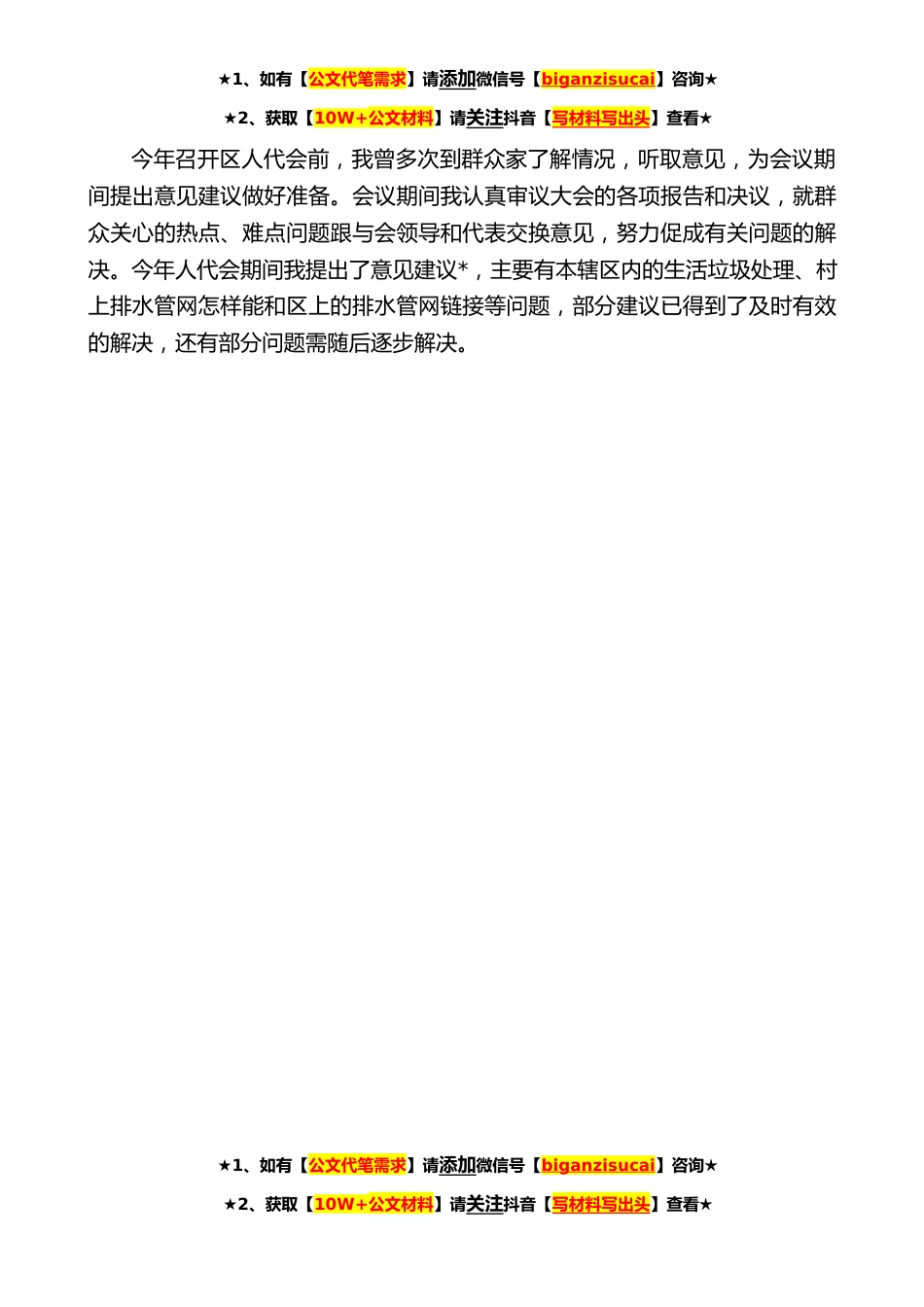 ★1、如有【公文代笔需求】请添加微信号【biganzisucai】咨询★

★2、获取【10W+公文材料】请关注抖音【写材料写出头】查看★

今年召开区人代会前，我曾多次到群众家了解情况，听取意见，为会议期间提出意见建议做好准备。会议期间我认真审议大会的各项报告和决议，就群众关心的热点、难点问题跟与会领导和代表交换意见，努力促成有关问题的解决。今年人代会期间我提出了意见建议*，主要有本辖区内的生活垃圾处理、村上排水管网怎样能和区上的排水管网链接等问题，部分建议已得到了及时有效的解决，还有部分问题需随后逐步解决。

★1、如有【公文代笔需求】请添加微信号【biganzisucai】咨询★

★2、获取【10W+公文材料】请关注抖音【写材料写出头】查看★